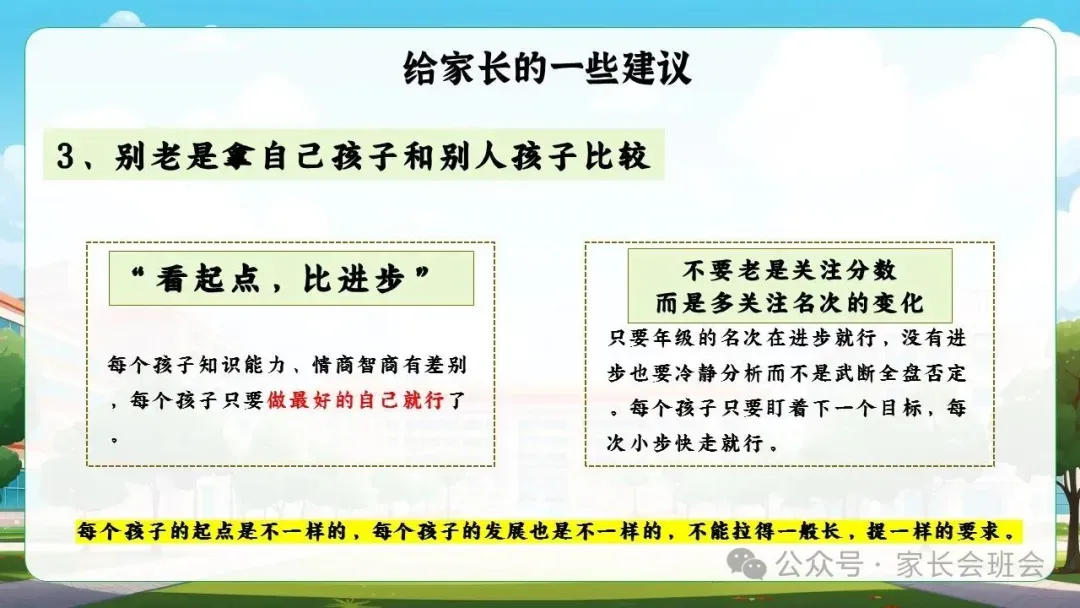 给家长的一些建议

3、别老是拿自己孩子和别人孩子比较

“看起点，比进步”

每个孩子知识能力、情商智商有差别，每个孩子只要做最好的自己就行了。

不要老是关注分数
而是多关注名次的变化

只要年级的名次在进步就行，没有进步也要冷静分析而不是武断全盘否定。每个孩子只要盯着下一个目标，每次小步快走就行。

每个孩子的起点是不一样的，每个孩子的发展也是不一样的，不能拉得一般长，提一样的要求。

公众号 · 家长会班会